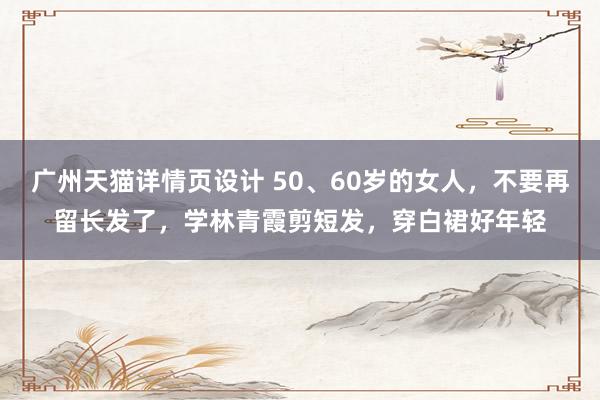 广州天猫详情页设计 50、60岁的女人，不要再留长发了，学林青霞剪短发，穿白裙好年轻